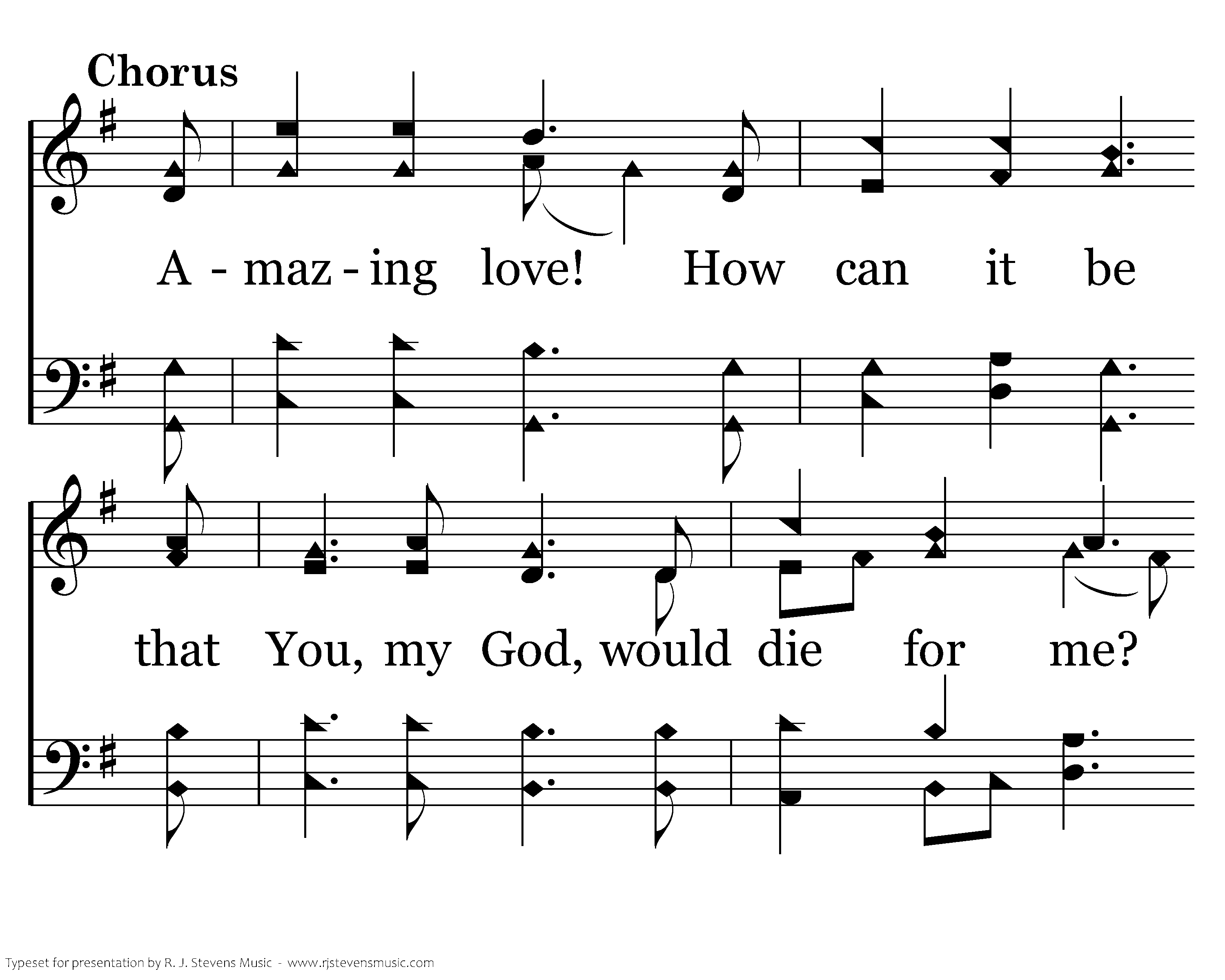 Chorus

A - maz - ing love! How can it be

that You, my God, would die for me?

Typeset for presentation by R. J. Stevens Music - www.rjstevensmusic.com